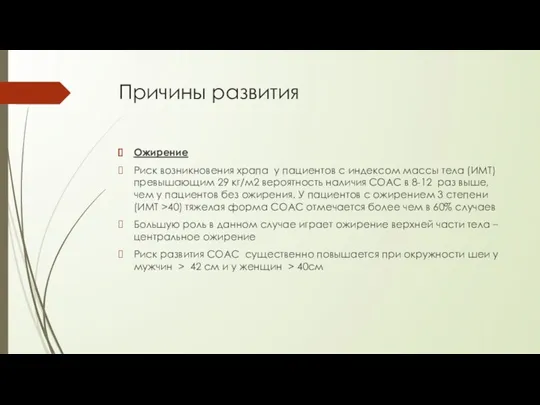 Причины развития

Ожирение

Риск возникновения храпа у пациентов с индексом массы тела (ИМТ) превышающим 29 кг/м2 вероятность наличия СОАС в 8-12 раз выше, чем у пациентов без ожирения. У пациентов с ожирением 3 степени (ИМТ >40) тяжелая форма СОАС отмечается более чем в 60% случаев

Большую роль в данном случае играет ожирение верхней части тела – центральное ожирение

Риск развития СОАС существенно повышается при окружности шеи у мужчин > 42 см и у женщин > 40см